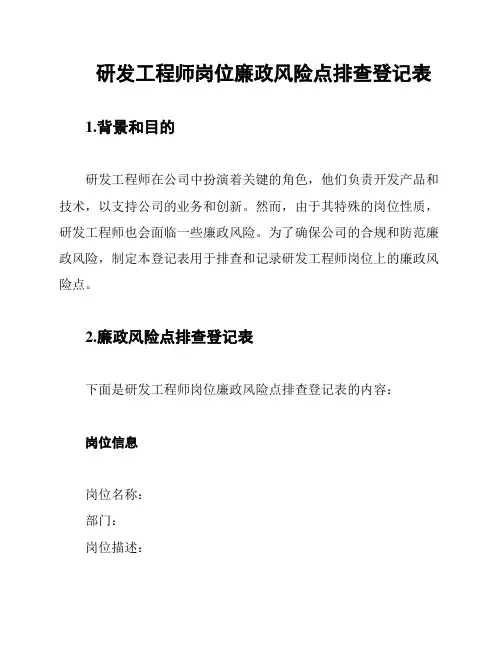 研发工程师岗位廉政风险点排查登记表

1.背景和目的

研发工程师在公司中扮演着关键的角色，他们负责开发产品和技术，以支持公司的业务和创新。然而，由于其特殊的岗位性质，研发工程师也会面临一些廉政风险。为了确保公司的合规和防范廉政风险，制定本登记表用于排查和记录研发工程师岗位上的廉政风险点。

2.廉政风险点排查登记表

下面是研发工程师岗位廉政风险点排查登记表的内容：

岗位信息

岗位名称：
部门：
岗位描述：